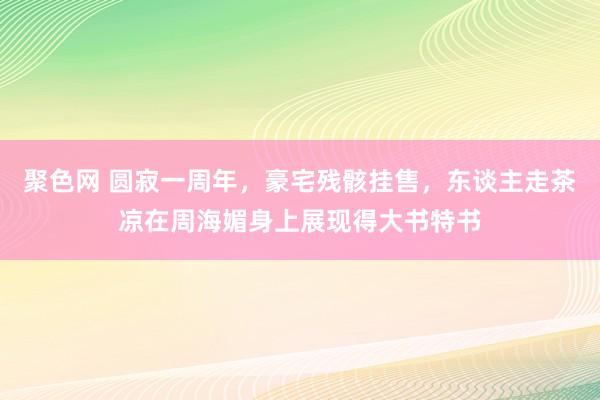 聚色网 圆寂一周年，豪宅残骸挂售，东谈主走茶凉在周海媚身上展现得大书特书